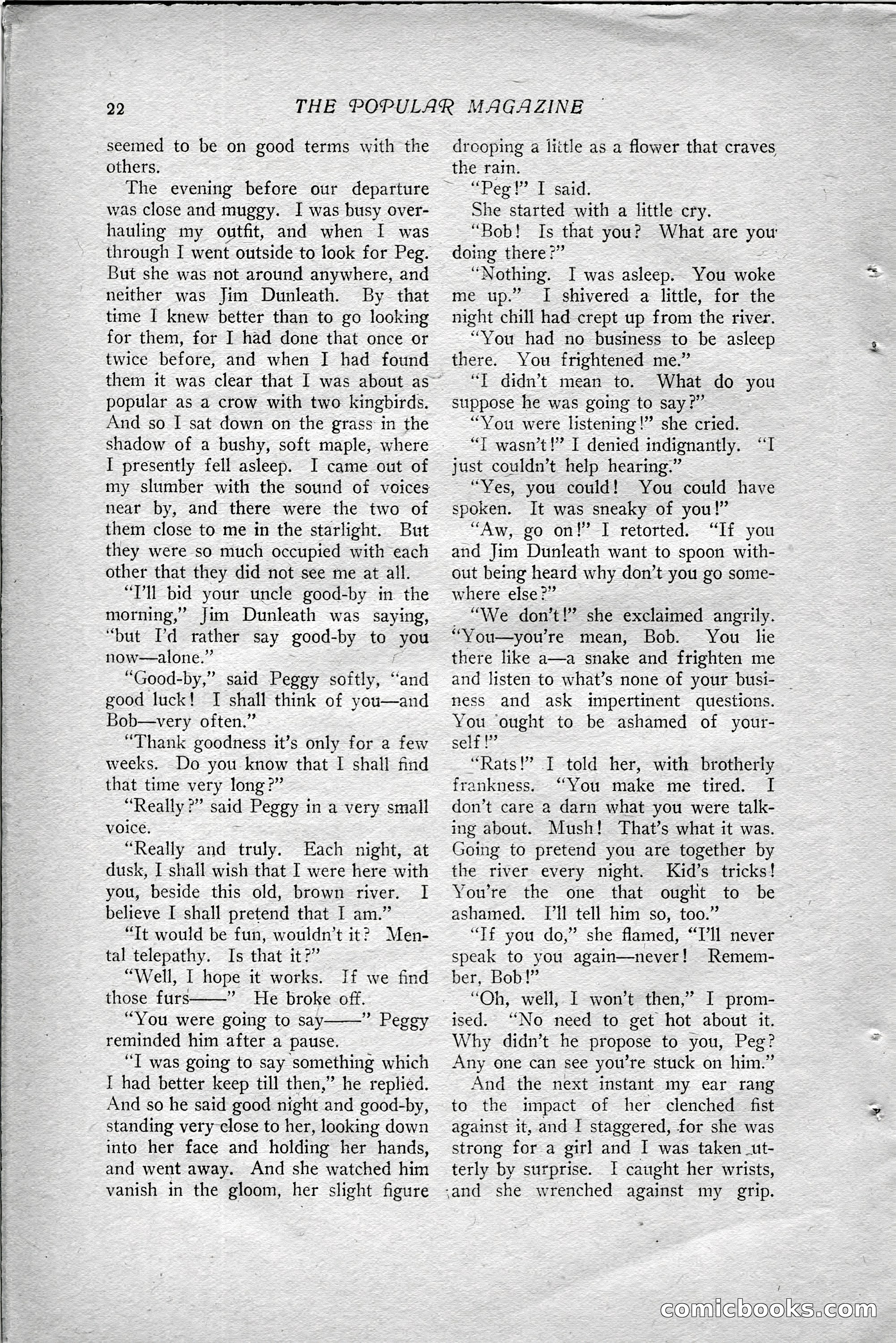 22 THE POPULAR MAGAZINE

seemed to be on good terms with the others.

The evening before our departure was close and muggy. I was busy overhauling my outfit, and when I was through I went outside to look for Peg. But she was not around anywhere, and neither was Jim Dunleath. By that time I knew better than to go looking for them, for I had done that once or twice before, and when I had found them it was clear that I was about as popular as a crow with two kingbirds. And so I sat down on the grass in the shadow of a bushy, soft maple, where I presently fell asleep. I came out of my slumber with the sound of voices near by, and there were the two of them close to me in the starlight. But they were so much occupied with each other that they did not see me at all.

"I'll bid your uncle good-by in the morning," Jim Dunleath was saying, "but I'd rather say good-by to you now—alone."

"Good-by," said Peggy softly, "and good luck! I shall think of you—and Bob—very often."

"Thank goodness it's only for a few weeks. Do you know that I shall find that time very long?"

"Really?" said Peggy in a very small voice.

"Really and truly. Each night, at dusk, I shall wish that I were here with you, beside this old, brown river. I believe I shall pretend that I am."

"It would be fun, wouldn't it? Mental telepathy. Is that it?"

"Well, I hope it works. If we find those furs——" He broke off.

"You were going to say——" Peggy reminded him after a pause.

"I was going to say something which I had better keep till then," he replied. And so he said good night and good-by, standing very close to her, looking down into her face and holding her hands, and went away. And she watched him vanish in the gloom, her slight figure drooping a little as a flower that craves the rain.

"Peg!" I said.

She started with a little cry.

"Bob! Is that you? What are you doing there?"

"Nothing. I was asleep. You woke me up." I shivered a little, for the night chill had crept up from the river.

"You had no business to be asleep there. You frightened me."

"I didn't mean to. What do you suppose he was going to say?"

"You were listening!" she cried.

"I wasn't!" I denied indignantly. "I just couldn't help hearing."

"Yes, you could! You could have spoken. It was sneaky of you!"

"Aw, go on!" I retorted. "If you and Jim Dunleath want to spoon without being heard why don't you go somewhere else?"

"We don't!" she exclaimed angrily. "You—you're mean, Bob. You lie there like a—a snake and frighten me and listen to what's none of your business and ask impertinent questions. You ought to be ashamed of yourself!"

"Rats!" I told her, with brotherly frankness. "You make me tired. I don't care a darn what you were talking about. Mush! That's what it was. Going to pretend you are together by the river every night. Kid's tricks! You're the one that ought to be ashamed. I'll tell him so, too."

"If you do," she flamed, "I'll never speak to you again—never! Remember, Bob!"

"Oh, well, I won't then," I promised. "No need to get hot about it. Why didn't he propose to you, Peg? Any one can see you're stuck on him."

And the next instant my ear rang to the impact of her clenched fist against it, and I staggered, for she was strong for a girl and I was taken utterly by surprise. I caught her wrists, and she wrenched against my grip.

comicbooks.com